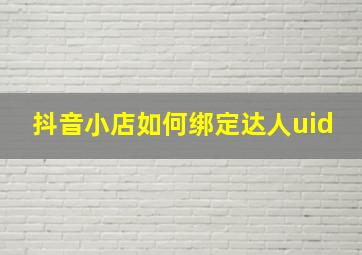 抖音小店如何绑定达人uid